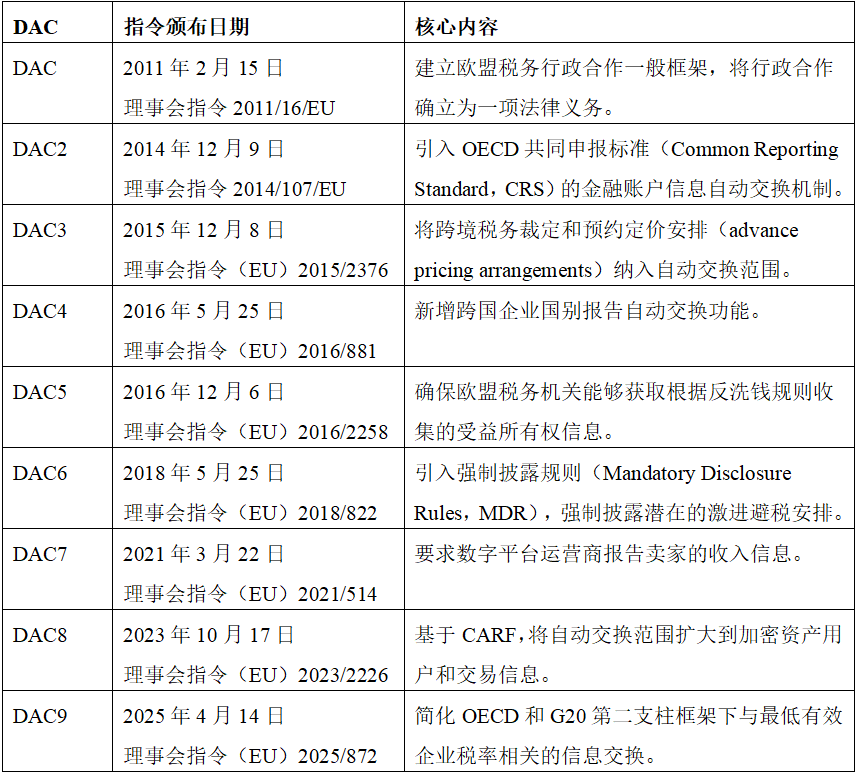 | DAC | 指令颁布日期 | 核心内容 |
|---|---|---|
| DAC | 2011年2月15日 理事会指令2011/16/EU | 建立欧盟税务行政合作一般框架，将行政合作确立为一项法律义务。 |
| DAC2 | 2014年12月9日 理事会指令2014/107/EU | 引入OECD共同申报标准（Common Reporting Standard，CRS）的金融账户信息自动交换机制。 |
| DAC3 | 2015年12月8日 理事会指令（EU）2015/2376 | 将跨境税务裁定和预约定价安排（advance pricing arrangements）纳入自动交换范围。 |
| DAC4 | 2016年5月25日 理事会指令（EU）2016/881 | 新增跨国企业国别报告自动交换功能。 |
| DAC5 | 2016年12月6日 理事会指令（EU）2016/2258 | 确保欧盟税务机关能够获取根据反洗钱规则收集的受益所有权信息。 |
| DAC6 | 2018年5月25日 理事会指令（EU）2018/822 | 引入强制披露规则（Mandatory Disclosure Rules，MDR），强制披露潜在的激进避税安排。 |
| DAC7 | 2021年3月22日 理事会指令（EU）2021/514 | 要求数字平台运营商报告卖家的收入信息。 |
| DAC8 | 2023年10月17日 理事会指令（EU）2023/2226 | 基于CARF，将自动交换范围扩大到加密资产用户和交易信息。 |
| DAC9 | 2025年4月14日 理事会指令（EU）2025/872 | 简化OECD和G20第二支柱框架下与最低有效企业税率相关的信息交换。 |